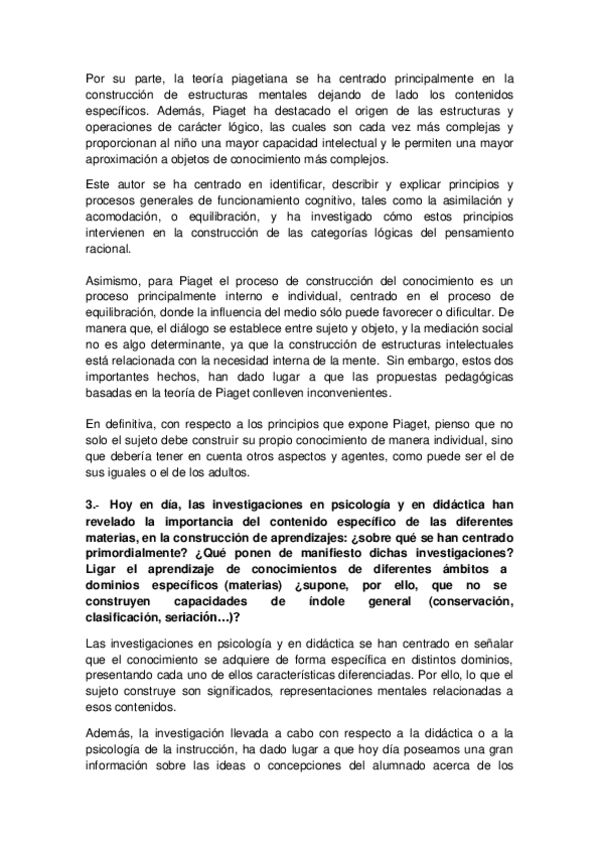 Por su parte, la teoría piagetiana se ha centrado principalmente en la construcción de estructuras mentales dejando de lado los contenidos específicos. Además, Piaget ha destacado el origen de las estructuras y operaciones de carácter lógico, las cuales son cada vez más complejas y proporcionan al niño una mayor capacidad intelectual y le permiten una mayor aproximación a objetos de conocimiento más complejos.

Este autor se ha centrado en identificar, describir y explicar principios y procesos generales de funcionamiento cognitivo, tales como la asimilación y acomodación, o equilibración, y ha investigado cómo estos principios intervienen en la construcción de las categorías lógicas del pensamiento racional.

Asimismo, para Piaget el proceso de construcción del conocimiento es un proceso principalmente interno e individual, centrado en el proceso de equilibración, donde la influencia del medio sólo puede favorecer o dificultar. De manera que, el diálogo se establece entre sujeto y objeto, y la mediación social no es algo determinante, ya que la construcción de estructuras intelectuales está relacionada con la necesidad interna de la mente. Sin embargo, estos dos importantes hechos, han dado lugar a que las propuestas pedagógicas basadas en la teoría de Piaget conlleven inconvenientes.

En definitiva, con respecto a los principios que expone Piaget, pienso que no solo el sujeto debe construir su propio conocimiento de manera individual, sino que debería tener en cuenta otros aspectos y agentes, como puede ser el de sus iguales o el de los adultos.

3.- Hoy en día, las investigaciones en psicología y en didáctica han revelado la importancia del contenido específico de las diferentes materias, en la construcción de aprendizajes: ¿sobre qué se han centrado primordialmente? ¿Qué ponen de manifiesto dichas investigaciones? Ligar el aprendizaje de conocimientos de diferentes ámbitos a dominios específicos (materias) ¿supone, por ello, que no se construyen capacidades de índole general (conservación, clasificación, seriación…)?

Las investigaciones en psicología y en didáctica se han centrado en señalar que el conocimiento se adquiere de forma específica en distintos dominios, presentando cada uno de ellos características diferenciadas. Por ello, lo que el sujeto construye son significados, representaciones mentales relacionadas a esos contenidos.

Además, la investigación llevada a cabo con respecto a la didáctica o a la psicología de la instrucción, ha dado lugar a que hoy día poseamos una gran información sobre las ideas o concepciones del alumnado acerca de los